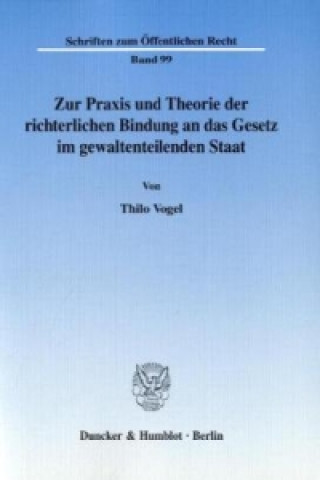 Schriften zum Öffentlichen Recht
Band 99

Zur Praxis und Theorie der richterlichen Bindung an das Gesetz im gewaltenteilenden Staat

Von

Thilo Vogel

Duncker & Humblot · Berlin